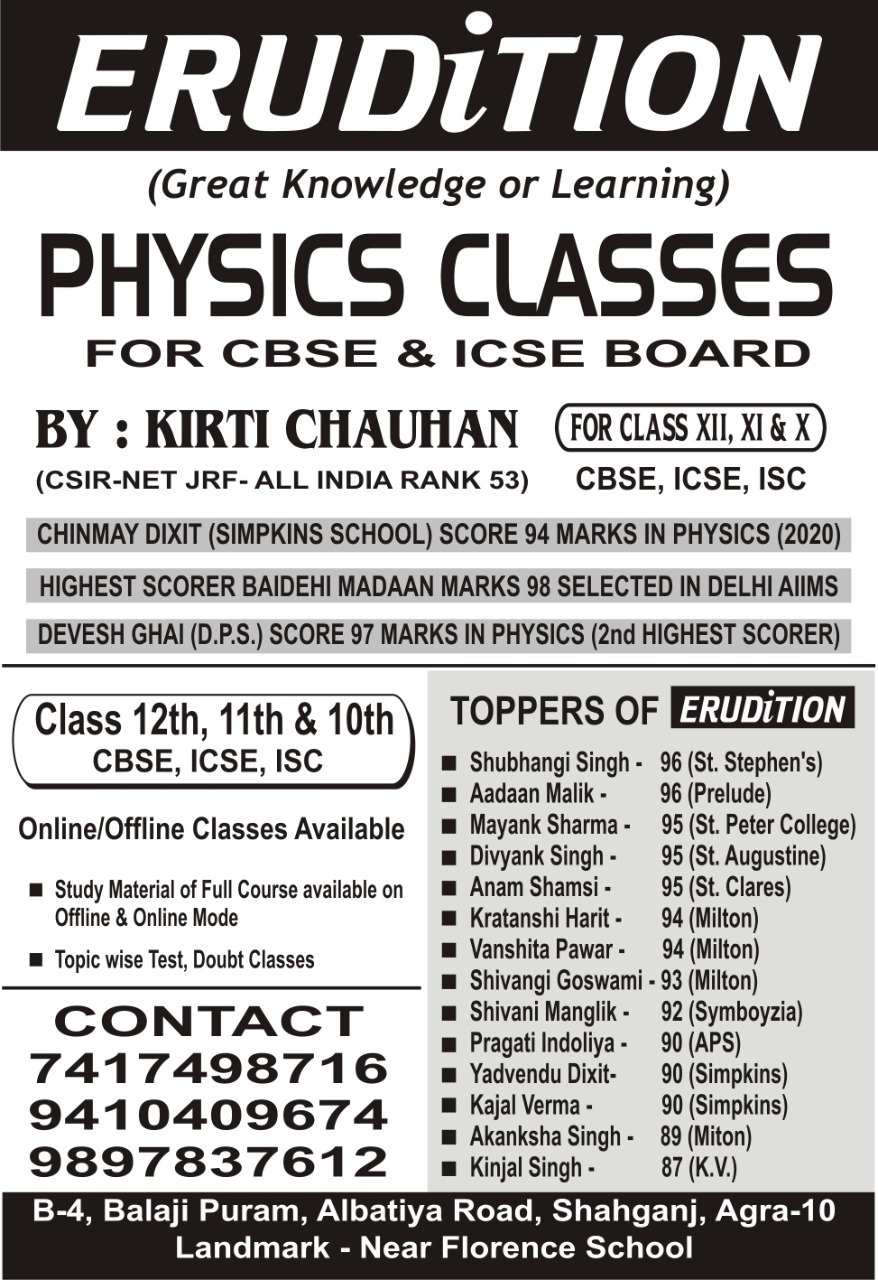 ERUDiTION

(Great Knowledge or Learning)

PHYSICS CLASSES

FOR CBSE & ICSE BOARD

BY : KIRTI CHAUHAN

(CSIR-NET JRF- ALL INDIA RANK 53)

FOR CLASS XII, XI & X

CBSE, ICSE, ISC

CHINMAY DIXIT (SIMPKINS SCHOOL) SCORE 94 MARKS IN PHYSICS (2020)

HIGHEST SCORER BAIDEHI MADAAN MARKS 98 SELECTED IN DELHI AIIMS

DEVESH GHAI (D.P.S.) SCORE 97 MARKS IN PHYSICS (2nd HIGHEST SCORER)

Class 12th, 11th & 10th
CBSE, ICSE, ISC

Online/Offline Classes Available

■ Study Material of Full Course available on Offline & Online Mode

■ Topic wise Test, Doubt Classes

CONTACT
7417498716
9410409674
9897837612

TOPPERS OF ERUDiTION

■ Shubhangi Singh - 96 (St. Stephen's)
■ Aadaan Malik - 96 (Prelude)
■ Mayank Sharma - 95 (St. Peter College)
■ Divyank Singh - 95 (St. Augustine)
■ Anam Shamsi - 95 (St. Clares)
■ Kratanshi Harit - 94 (Milton)
■ Vanshita Pawar - 94 (Milton)
■ Shivangi Goswami - 93 (Milton)
■ Shivani Manglik - 92 (Symboyzia)
■ Pragati Indoliya - 90 (APS)
■ Yadvendu Dixit- 90 (Simpkins)
■ Kajal Verma - 90 (Simpkins)
■ Akanksha Singh - 89 (Miton)
■ Kinjal Singh - 87 (K.V.)

B-4, Balaji Puram, Albatiya Road, Shahganj, Agra-10
Landmark - Near Florence School